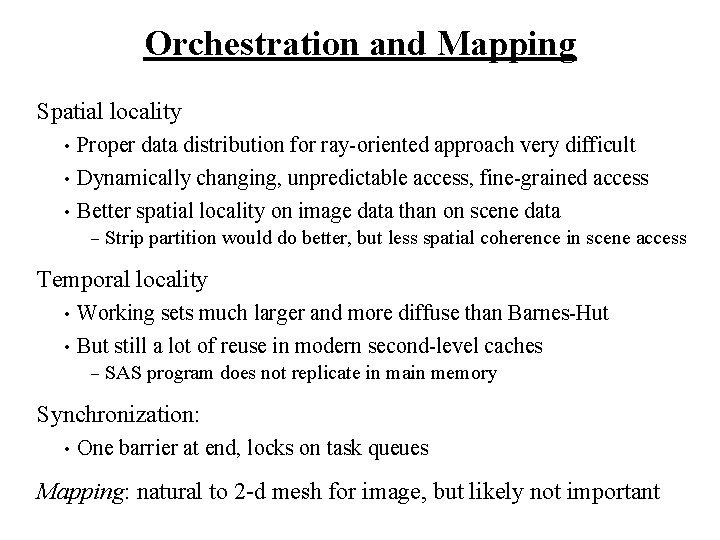 Orchestration and Mapping

Spatial locality

• Proper data distribution for ray-oriented approach very difficult

• Dynamically changing, unpredictable access, fine-grained access

• Better spatial locality on image data than on scene data

– Strip partition would do better, but less spatial coherence in scene access

Temporal locality

• Working sets much larger and more diffuse than Barnes-Hut

• But still a lot of reuse in modern second-level caches

– SAS program does not replicate in main memory

Synchronization:

• One barrier at end, locks on task queues

Mapping: natural to 2-d mesh for image, but likely not important